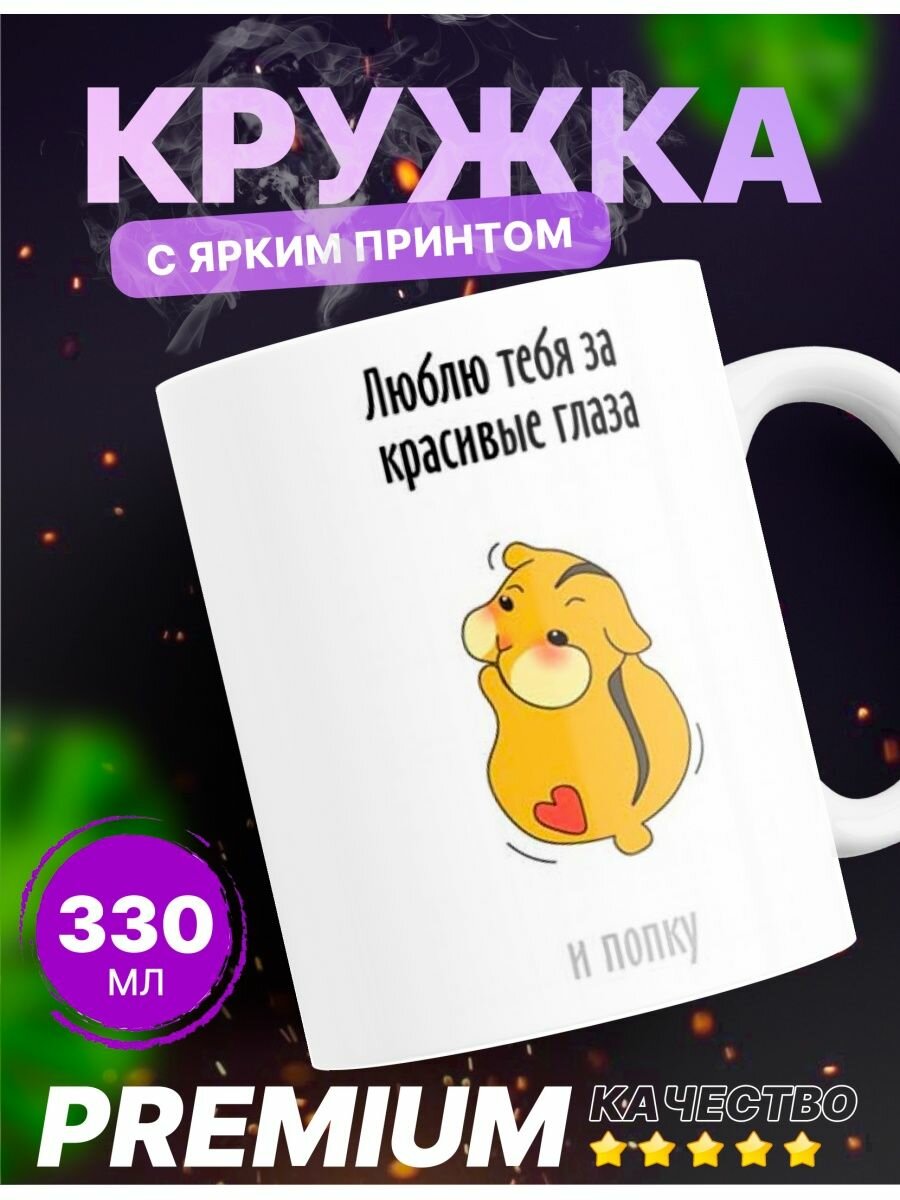 КРУЖКА
С ЯРКИМ ПРИНТОМ

Люблю тебя за красивые глаза

и попку

330 МЛ

PREMIUM КАЧЕСТВО